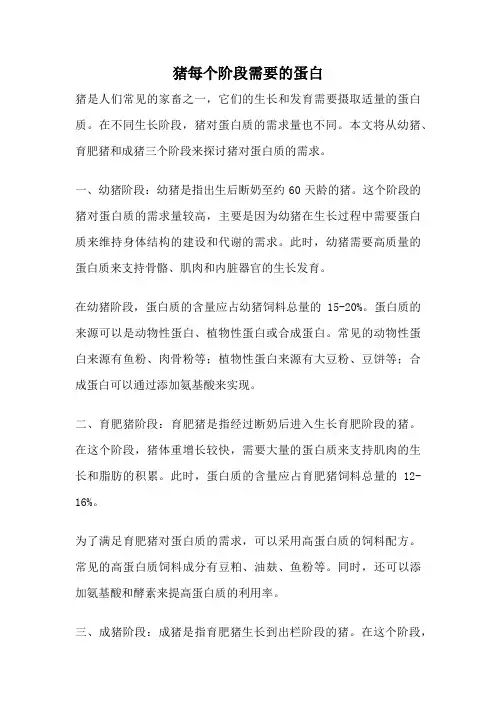 猪每个阶段需要的蛋白

猪是人们常见的家畜之一，它们的生长和发育需要摄取适量的蛋白质。在不同生长阶段，猪对蛋白质的需求量也不同。本文将从幼猪、育肥猪和成猪三个阶段来探讨猪对蛋白质的需求。

一、幼猪阶段：幼猪是指出生后断奶至约 60 天龄的猪。这个阶段的猪对蛋白质的需求量较高，主要是因为幼猪在生长过程中需要蛋白质来维持身体结构的建设和代谢的需求。此时，幼猪需要高质量的蛋白质来支持骨骼、肌肉和内脏器官的生长发育。

在幼猪阶段，蛋白质的含量应占幼猪饲料总量的 15-20%。蛋白质的来源可以是动物性蛋白、植物性蛋白或合成蛋白。常见的动物性蛋白来源有鱼粉、肉骨粉等；植物性蛋白来源有大豆粉、豆饼等；合成蛋白可以通过添加氨基酸来实现。

二、育肥猪阶段：育肥猪是指经过断奶后进入生长育肥阶段的猪。在这个阶段，猪体重增长较快，需要大量的蛋白质来支持肌肉的生长和脂肪的积累。此时，蛋白质的含量应占育肥猪饲料总量的 12-16%。

为了满足育肥猪对蛋白质的需求，可以采用高蛋白质的饲料配方。常见的高蛋白质饲料成分有豆粕、油麸、鱼粉等。同时，还可以添加氨基酸和酵素来提高蛋白质的利用率。

三、成猪阶段：成猪是指育肥猪生长到出栏阶段的猪。在这个阶段，